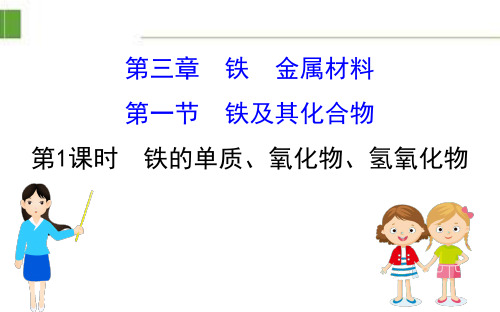 第三章　铁　金属材料

第一节　铁及其化合物

第1课时　铁的单质、氧化物、氢氧化物